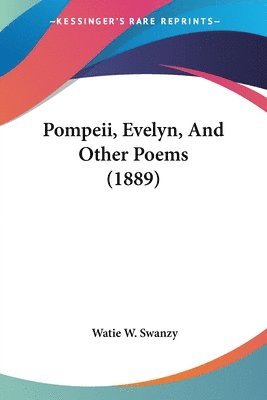 —KESSINGER'S RARE REPRINTS—

Pompeii, Evelyn, And Other Poems (1889)

Watie W. Swanzy